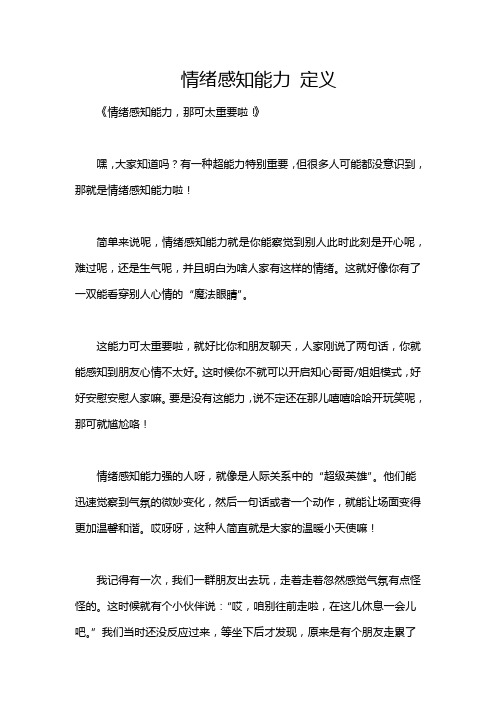 情绪感知能力 定义

《情绪感知能力，那可太重要啦！》

嘿，大家知道吗？有一种超能力特别重要，但很多人可能都没意识到，那就是情绪感知能力啦！

简单来说呢，情绪感知能力就是你能察觉到别人此时此刻是开心呢，难过呢，还是生气呢，并且明白为啥人家有这样的情绪。这就好像你有了一双能看穿别人心情的“魔法眼睛”。

这能力可太重要啦，就好比你和朋友聊天，人家刚说了两句话，你就能感知到朋友心情不太好。这时候你不就可以开启知心哥哥/姐姐模式，好好安慰安慰人家嘛。要是没有这能力，说不定还在那儿嘻嘻哈哈开玩笑呢，那可就尴尬咯！

情绪感知能力强的人呀，就像是人际关系中的“超级英雄”。他们能迅速觉察到气氛的微妙变化，然后一句话或者一个动作，就能让场面变得更加温馨和谐。哎呀呀，这种人简直就是大家的温暖小天使嘛！

我记得有一次，我们一群朋友出去玩，走着走着忽然感觉气氛有点怪怪的。这时候就有个小伙伴说：“哎，咱别往前走啦，在这儿休息一会儿吧。”我们当时还没反应过来，等坐下后才发现，原来是有个朋友走累了